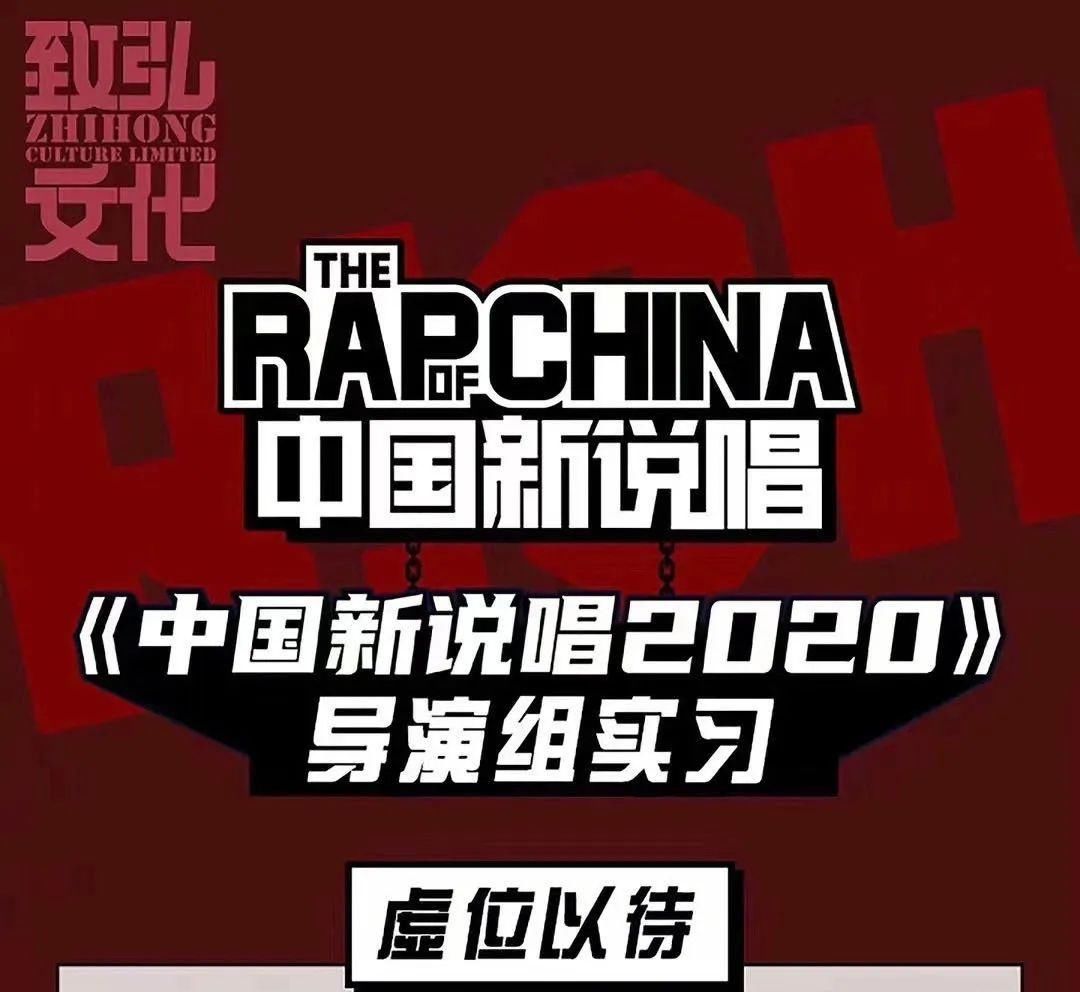 致弘
ZHIHONG
CULTURE LIMITED
文化

THE
RAP OF CHINA
中国新说唱

《中国新说唱2020》
导演组实习

虚位以待